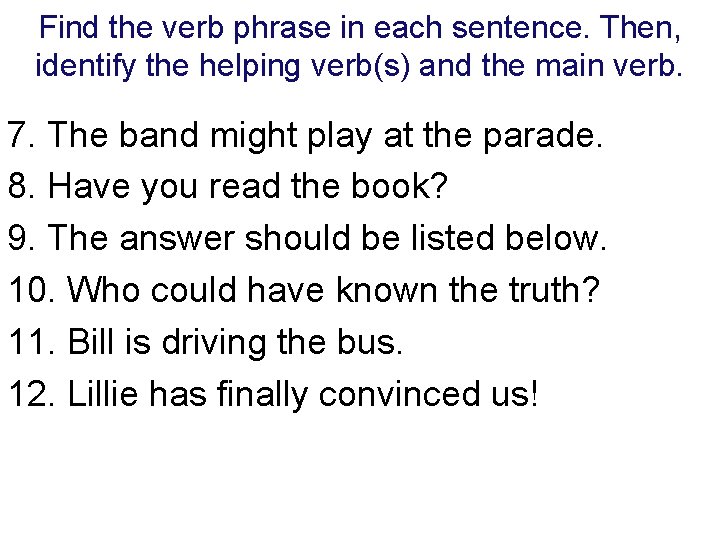 Find the verb phrase in each sentence. Then, identify the helping verb(s) and the main verb.

7. The band might play at the parade.

8. Have you read the book?

9. The answer should be listed below.

10. Who could have known the truth?

11. Bill is driving the bus.

12. Lillie has finally convinced us!